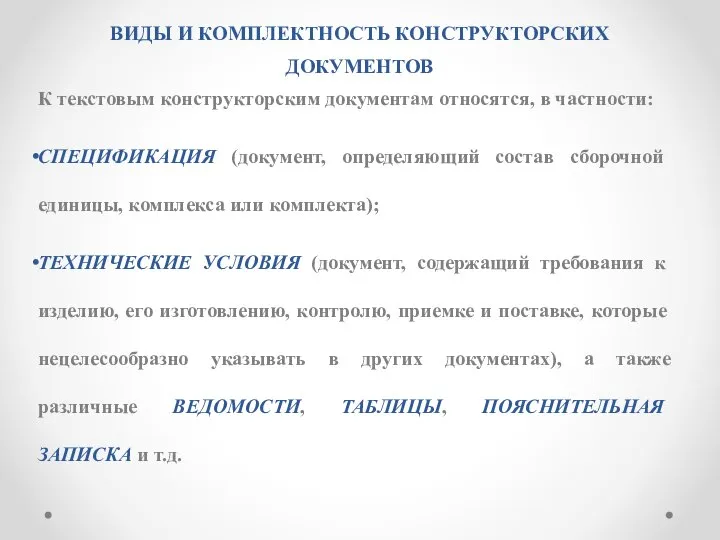 ВИДЫ И КОМПЛЕКТНОСТЬ КОНСТРУКТОРСКИХ ДОКУМЕНТОВ

К текстовым конструкторским документам относятся, в частности:

•СПЕЦИФИКАЦИЯ (документ, определяющий состав сборочной единицы, комплекса или комплекта);

•ТЕХНИЧЕСКИЕ УСЛОВИЯ (документ, содержащий требования к изделию, его изготовлению, контролю, приемке и поставке, которые нецелесообразно указывать в других документах), а также различные ВЕДОМОСТИ, ТАБЛИЦЫ, ПОЯСНИТЕЛЬНАЯ ЗАПИСКА и т.д.